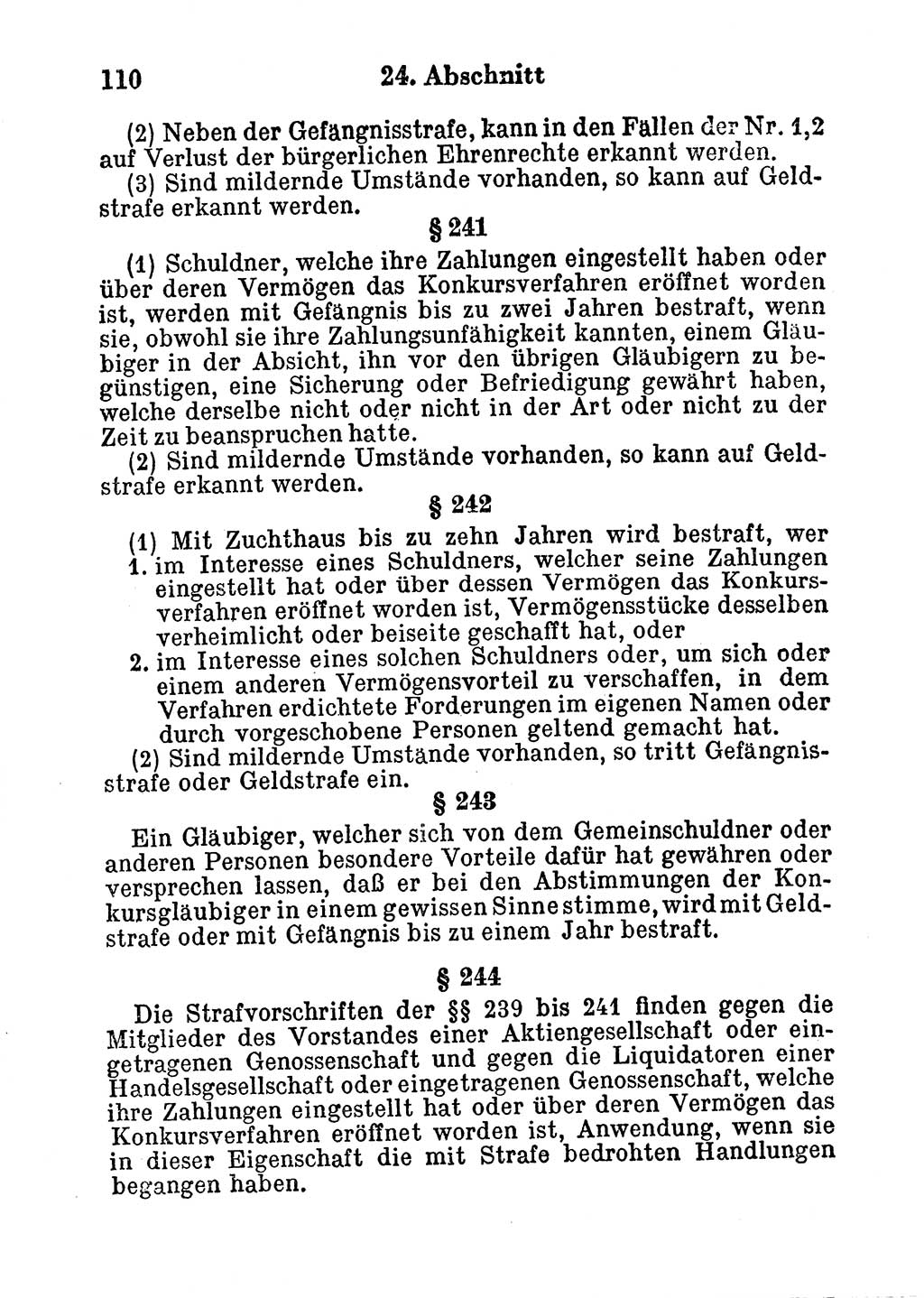 110 24. Abschnitt

(2) Neben der Gefängnisstrafe, kann in den Fällen der Nr. 1,2 auf Verlust der bürgerlichen Ehrenrechte erkannt werden.

(3) Sind mildernde Umstände vorhanden, so kann auf Geldstrafe erkannt werden.

§ 241

(1) Schuldner, welche ihre Zahlungen eingestellt haben oder über deren Vermögen das Konkursverfahren eröffnet worden ist, werden mit Gefängnis bis zu zwei Jahren bestraft, wenn sie, obwohl sie ihre Zahlungsunfähigkeit kannten, einem Gläubiger in der Absicht, ihn vor den übrigen Gläubigern zu begünstigen, eine Sicherung oder Befriedigung gewährt haben, welche derselbe nicht oder nicht in der Art oder nicht zu der Zeit zu beanspruchen hatte.

(2) Sind mildernde Umstände vorhanden, so kann auf Geldstrafe erkannt werden.

§ 242

(1) Mit Zuchthaus bis zu zehn Jahren wird bestraft, wer
1. im Interesse eines Schuldners, welcher seine Zahlungen eingestellt hat oder über dessen Vermögen das Konkursverfahren eröffnet worden ist, Vermögensstücke desselben verheimlicht oder beiseite geschafft hat, oder
2. im Interesse eines solchen Schuldners oder, um sich oder einem anderen Vermögensvorteil zu verschaffen, in dem Verfahren erdichtete Forderungen im eigenen Namen oder durch vorgeschobene Personen geltend gemacht hat.

(2) Sind mildernde Umstände vorhanden, so tritt Gefängnisstrafe oder Geldstrafe ein.

§ 243

Ein Gläubiger, welcher sich von dem Gemeinschuldner oder anderen Personen besondere Vorteile dafür hat gewähren oder versprechen lassen, daß er bei den Abstimmungen der Konkursgläubiger in einem gewissen Sinne stimme, wird mit Geldstrafe oder mit Gefängnis bis zu einem Jahr bestraft.

§ 244

Die Strafvorschriften der §§ 239 bis 241 finden gegen die Mitglieder des Vorstandes einer Aktiengesellschaft oder eingetragenen Genossenschaft und gegen die Liquidatoren einer Handelsgesellschaft oder eingetragenen Genossenschaft, welche ihre Zahlungen eingestellt hat oder über deren Vermögen das Konkursverfahren eröffnet worden ist, Anwendung, wenn sie in dieser Eigenschaft die mit Strafe bedrohten Handlungen begangen haben.